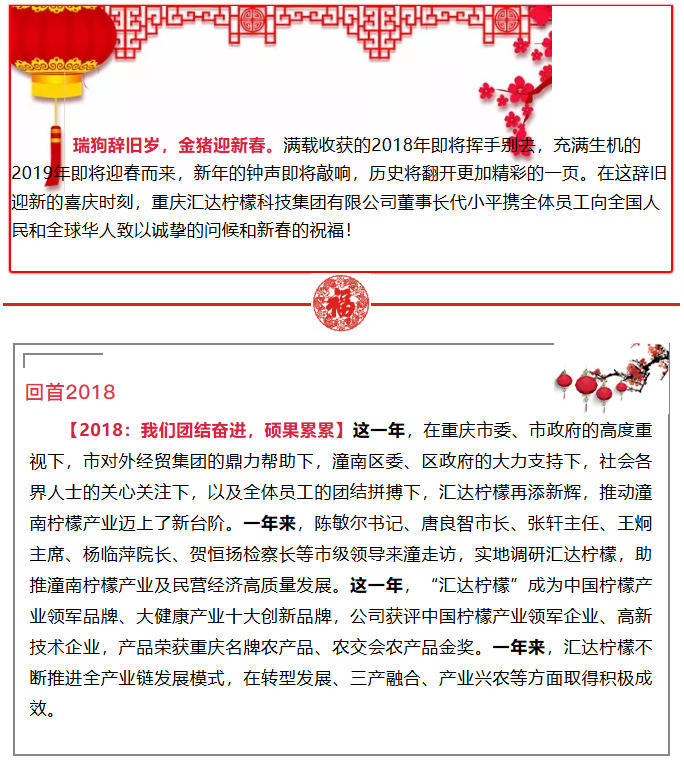 瑞狗辞旧岁，金猪迎新春。满载收获的2018年即将挥手别去，充满生机的2019年即将迎春而来，新年的钟声即将敲响，历史将翻开更加精彩的一页。在这辞旧迎新的喜庆时刻，重庆汇达柠檬科技集团有限公司董事长代小平携全体员工向全国人民和全球华人致以诚挚的问候和新春的祝福！

福

回首2018

【2018：我们团结奋进，硕果累累】这一年，在重庆市委、市政府的高度重视下，市对外经贸集团的鼎力帮助下，潼南区委、区政府的大力支持下，社会各界人士的关心关注下，以及全体员工的团结拼搏下，汇达柠檬再添新辉，推动潼南柠檬产业迈上了新台阶。一年来，陈敏尔书记、唐良智市长、张轩主任、王炯主席、杨临萍院长、贺恒扬检察长等市级领导来潼走访，实地调研汇达柠檬，助推潼南柠檬产业及民营经济高质量发展。这一年，“汇达柠檬”成为中国柠檬产业领军品牌、大健康产业十大创新品牌，公司获评中国柠檬产业领军企业、高新技术企业，产品荣获重庆名牌农产品、农交会农产品金奖。一年来，汇达柠檬不断推进全产业链发展模式，在转型发展、三产融合、产业兴农等方面取得积极成效。